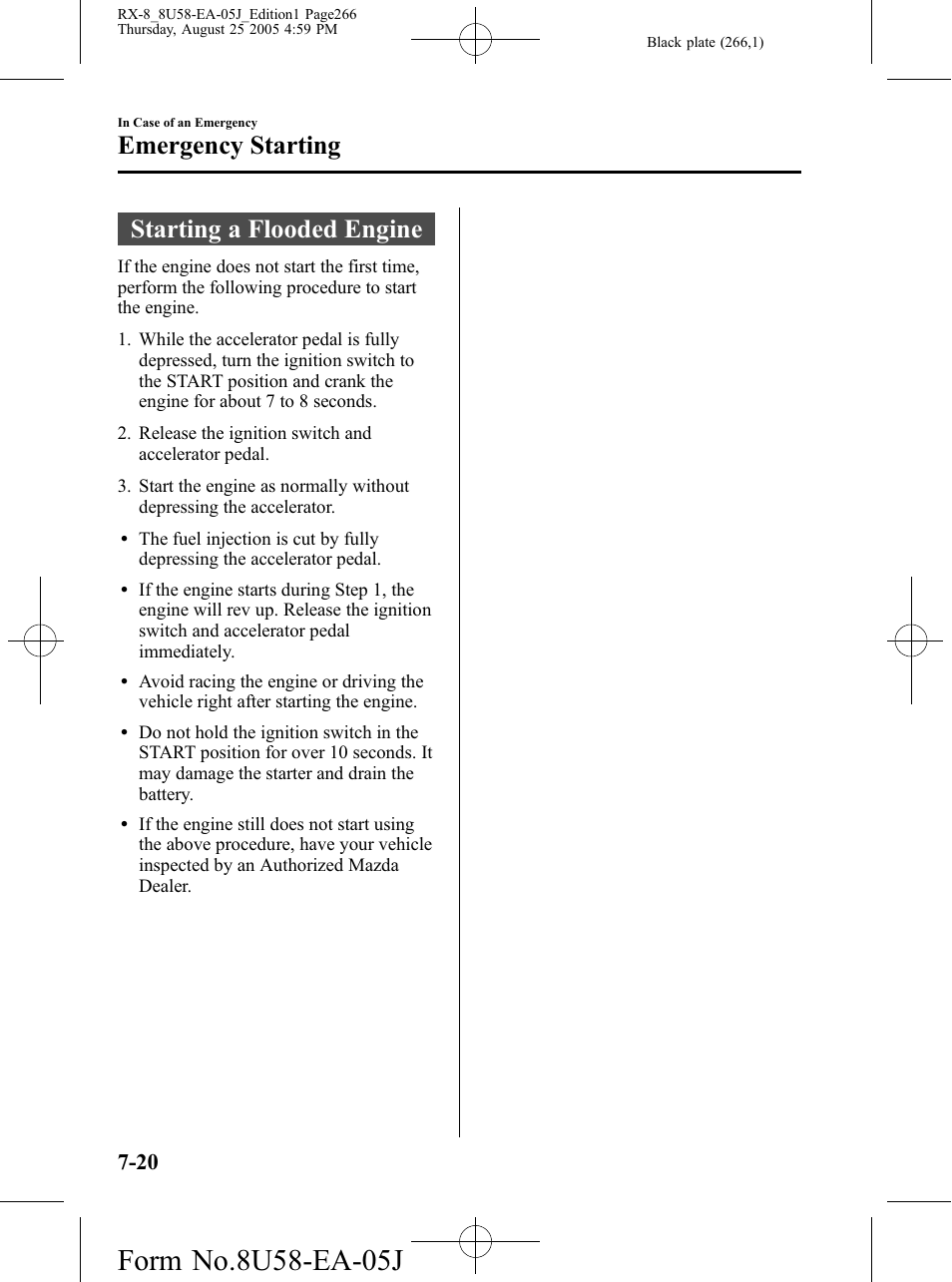 RX-8_8U58-EA-05J_Edition1 Page266
Thursday, August 25 2005 4:59 PM

Black plate (266,1)

In Case of an Emergency

Emergency Starting

Starting a Flooded Engine

If the engine does not start the first time, perform the following procedure to start the engine.

1. While the accelerator pedal is fully depressed, turn the ignition switch to the START position and crank the engine for about 7 to 8 seconds.

2. Release the ignition switch and accelerator pedal.

3. Start the engine as normally without depressing the accelerator.

• The fuel injection is cut by fully depressing the accelerator pedal.

• If the engine starts during Step 1, the engine will rev up. Release the ignition switch and accelerator pedal immediately.

• Avoid racing the engine or driving the vehicle right after starting the engine.

• Do not hold the ignition switch in the START position for over 10 seconds. It may damage the starter and drain the battery.

• If the engine still does not start using the above procedure, have your vehicle inspected by an Authorized Mazda Dealer.

7-20

Form No.8U58-EA-05J